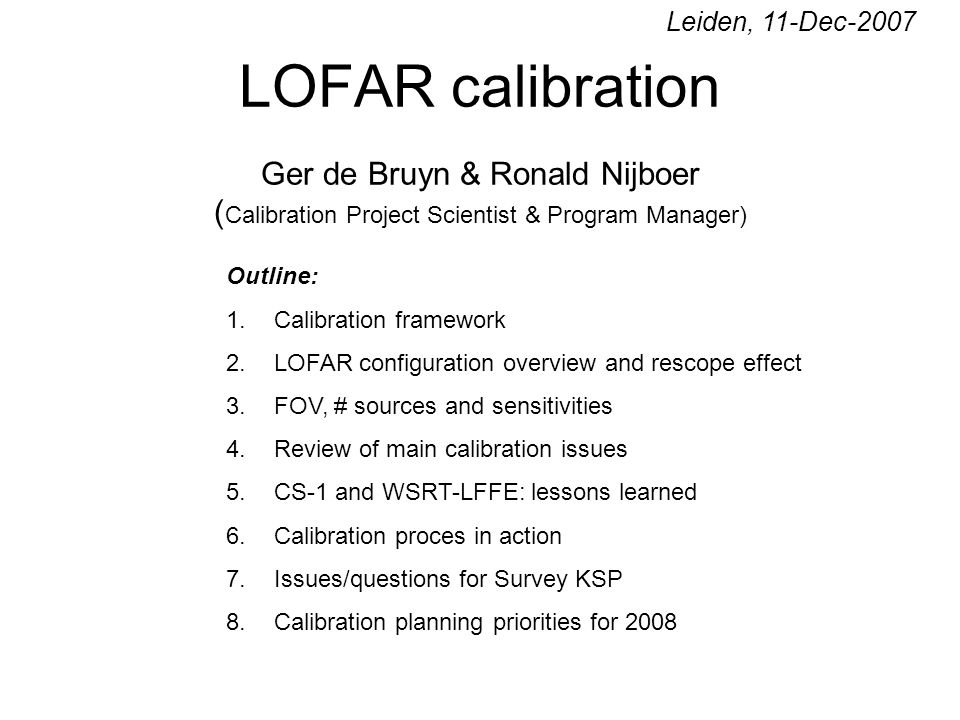 Leiden, 11-Dec-2007

LOFAR calibration

Ger de Bruyn & Ronald Nijboer
(Calibration Project Scientist & Program Manager)

Outline:

1. Calibration framework
2. LOFAR configuration overview and rescope effect
3. FOV, # sources and sensitivities
4. Review of main calibration issues
5. CS-1 and WSRT-LFFE: lessons learned
6. Calibration proces in action
7. Issues/questions for Survey KSP
8. Calibration planning priorities for 2008